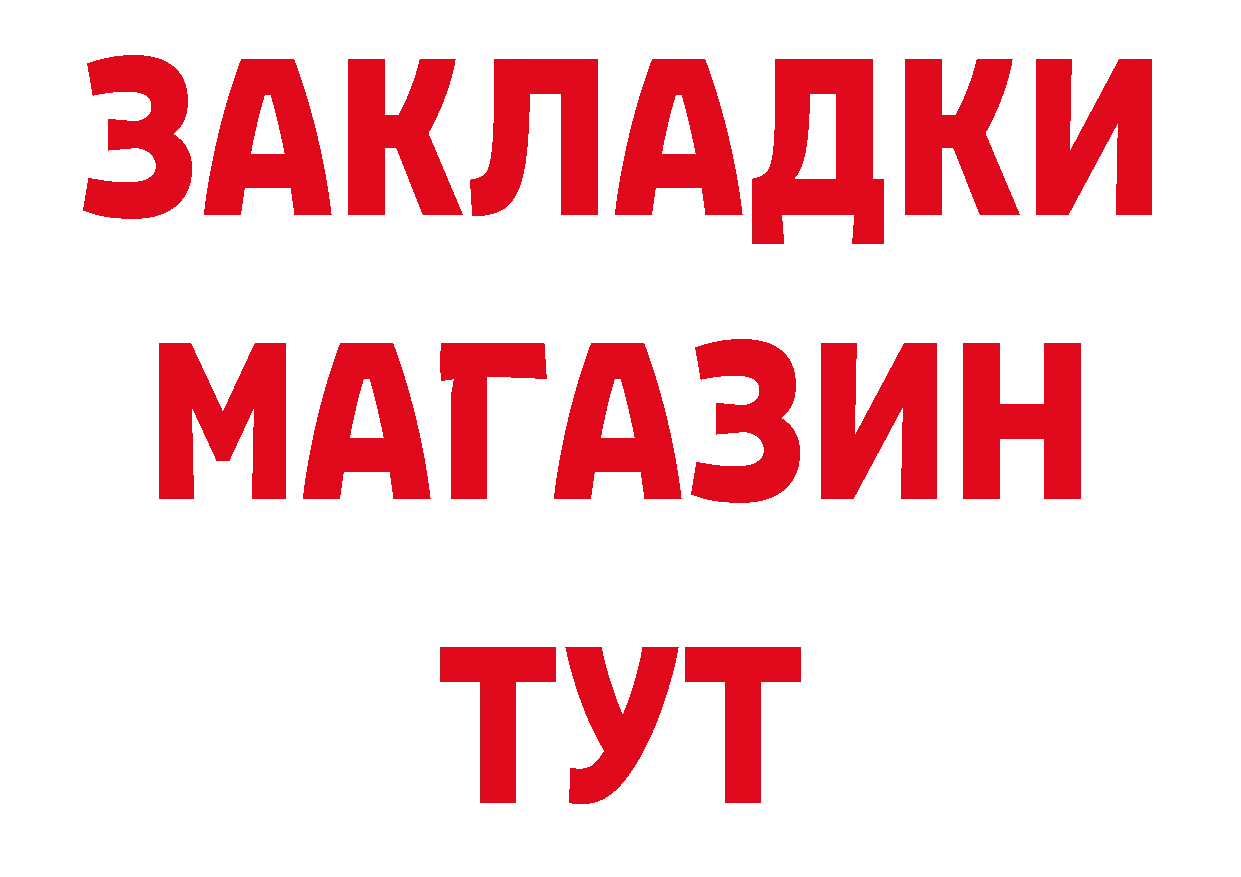 ЗАКЛАДКИ
МАГАЗИН
ТУТ